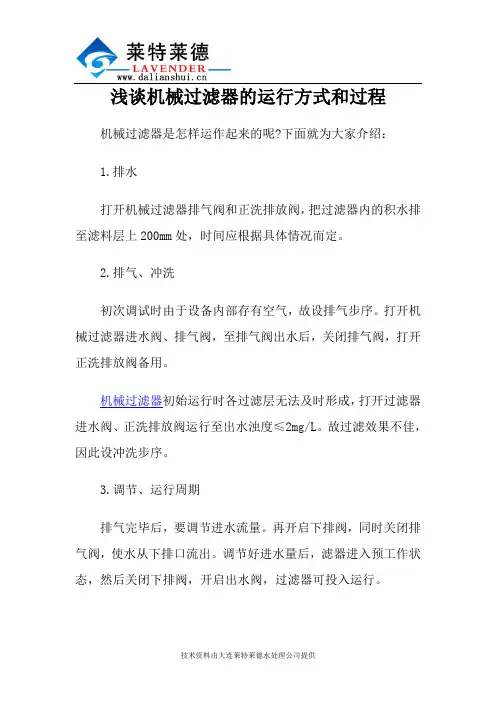 莱特莱德
LAVENDER
www.dalianshui.cn

浅谈机械过滤器的运行方式和过程

机械过滤器是怎样运作起来的呢?下面就为大家介绍:

1.排水

打开机械过滤器排气阀和正洗排放阀，把过滤器内的积水排至滤料层上200mm处，时间应根据具体情况而定。

2.排气、冲洗

初次调试时由于设备内部存有空气，故设排气步序。打开机械过滤器进水阀、排气阀，至排气阀出水后，关闭排气阀，打开正洗排放阀备用。

机械过滤器初始运行时各过滤层无法及时形成，打开过滤器进水阀、正洗排放阀运行至出水浊度≤2mg/L。故过滤效果不佳，因此设冲洗步序。

3.调节、运行周期

排气完毕后，要调节进水流量。再开启下排阀，同时关闭排气阀，使水从下排口流出。调节好进水量后，滤器进入预工作状态，然后关闭下排阀，开启出水阀，过滤器可投入运行。

技术资料由大连莱特莱德水处理公司提供